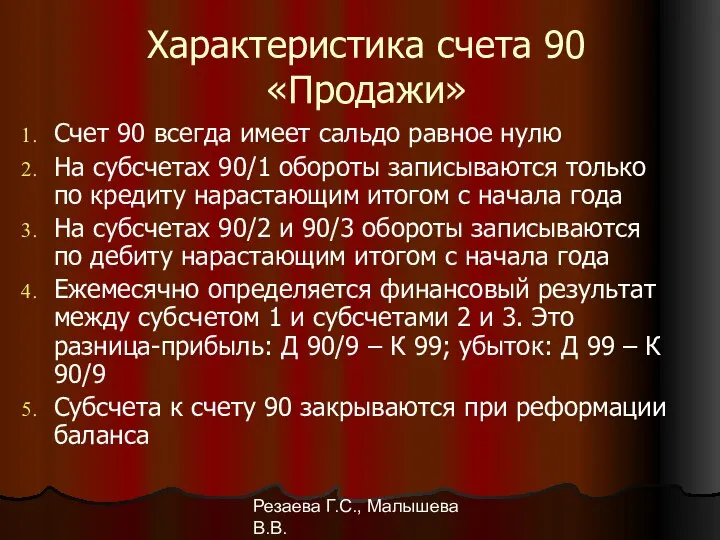 Характеристика счета 90 «Продажи»

1. Счет 90 всегда имеет сальдо равное нулю
2. На субсчетах 90/1 обороты записываются только по кредиту нарастающим итогом с начала года
3. На субсчетах 90/2 и 90/3 обороты записываются по дебиту нарастающим итогом с начала года
4. Ежемесячно определяется финансовый результат между субсчетом 1 и субсчетами 2 и 3. Это разница-прибыль: Д 90/9 – К 99; убыток: Д 99 – К 90/9
5. Субсчета к счету 90 закрываются при реформации баланса

Резаева Г.С., Малышева В.В.